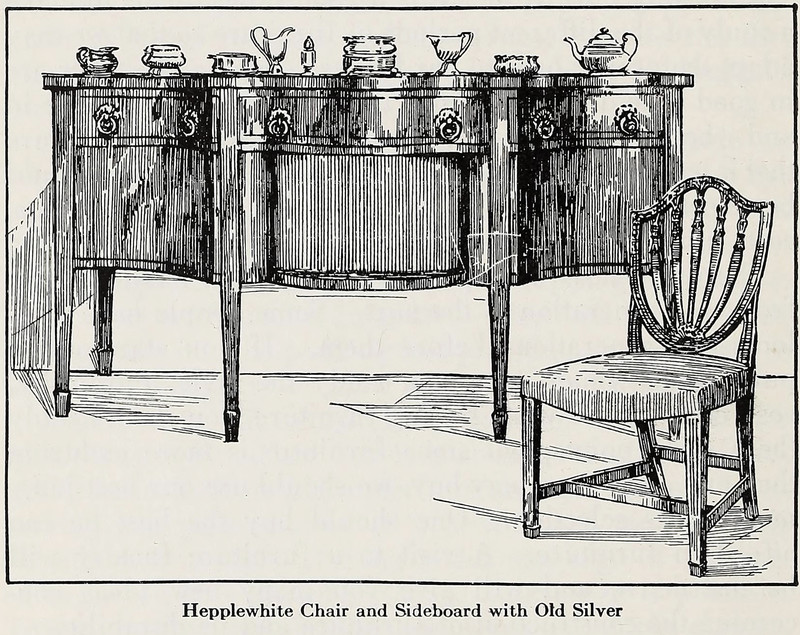 Hepplewhite Chair and Sideboard with Old Silver